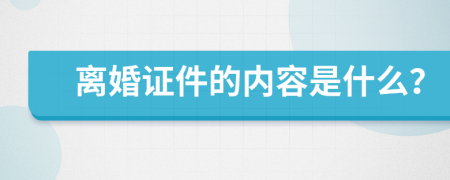 离婚证件的内容是什么?